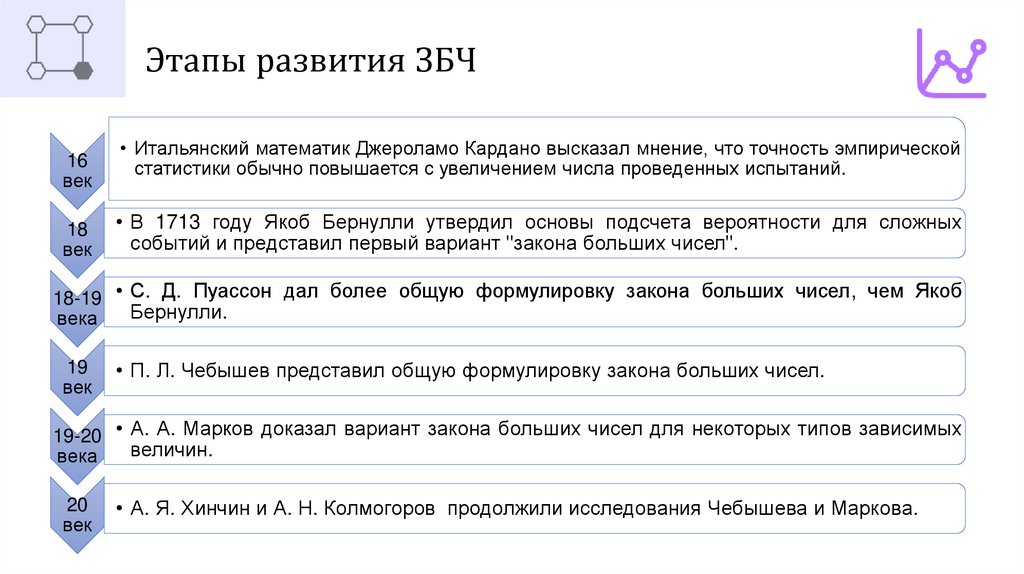 Этапы развития ЗБЧ

16 век

• Итальянский математик Джероламо Кардано высказал мнение, что точность эмпирической статистики обычно повышается с увеличением числа проведенных испытаний.

18 век

• В 1713 году Якоб Бернулли утвердил основы подсчета вероятности для сложных событий и представил первый вариант "закона больших чисел".

18-19 века

• С. Д. Пуассон дал более общую формулировку закона больших чисел, чем Якоб Бернулли.

19 век

• П. Л. Чебышев представил общую формулировку закона больших чисел.

19-20 века

• А. А. Марков доказал вариант закона больших чисел для некоторых типов зависимых величин.

20 век

• А. Я. Хинчин и А. Н. Колмогоров продолжили исследования Чебышева и Маркова.